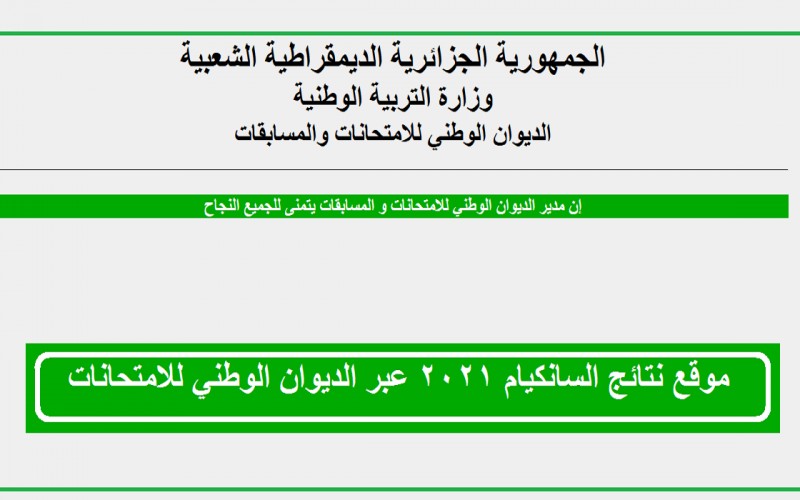 الجمهورية الجزائرية الديمقراطية الشعبية
وزارة التربية الوطنية
الديوان الوطني للامتحانات والمسابقات

إن مدير الديوان الوطني للامتحانات و المسابقات يتمنى للجميع النجاح

موقع نتائج السانكيام ٢٠٢١ عبر الديوان الوطني للامتحانات